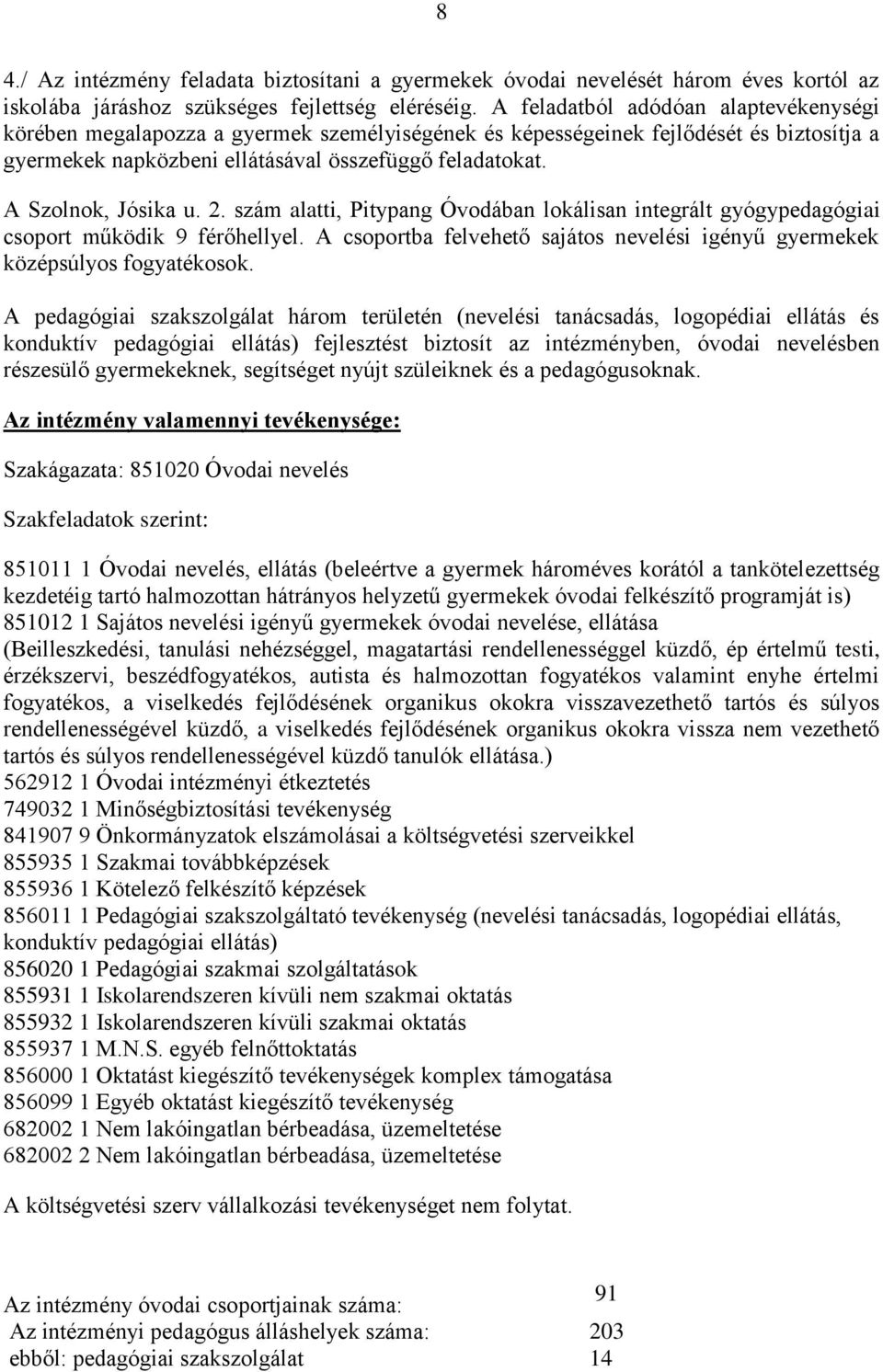 8

4./ Az intézmény feladata biztosítani a gyermekek óvodai nevelését három éves kortól az iskolába járáshoz szükséges fejlettség eléréséig. A feladatból adódóan alaptevékenységi körében megalapozza a gyermek személyiségének és képességeinek fejlődését és biztosítja a gyermekek napközbeni ellátásával összefüggő feladatokat.

A Szolnok, Jósika u. 2. szám alatti, Pitypang Óvodában lokálisan integrált gyógypedagógiai csoport működik 9 férőhellyel. A csoportba felvehető sajátos nevelési igényű gyermekek középsúlyos fogyatékosok.

A pedagógiai szakszolgálat három területén (nevelési tanácsadás, logopédiai ellátás és konduktív pedagógiai ellátás) fejlesztést biztosít az intézményben, óvodai nevelésben részesülő gyermekeknek, segítséget nyújt szüleiknek és a pedagógusoknak.

Az intézmény valamennyi tevékenysége:

Szakágazata: 851020 Óvodai nevelés

Szakfeladatok szerint:

851011 1 Óvodai nevelés, ellátás (beleértve a gyermek hároméves korától a tankötelezettség kezdetéig tartó halmozottan hátrányos helyzetű gyermekek óvodai felkészítő programját is)
851012 1 Sajátos nevelési igényű gyermekek óvodai nevelése, ellátása
(Beilleszkedési, tanulási nehézséggel, magatartási rendellenességgel küzdő, ép értelmű testi, érzékszervi, beszédfogyatékos, autista és halmozottan fogyatékos valamint enyhe értelmi fogyatékos, a viselkedés fejlődésének organikus okokra visszavezethető tartós és súlyos rendellenességével küzdő, a viselkedés fejlődésének organikus okokra vissza nem vezethető tartós és súlyos rendellenességével küzdő tanulók ellátása.)
562912 1 Óvodai intézményi étkeztetés
749032 1 Minőségbiztosítási tevékenység
841907 9 Önkormányzatok elszámolásai a költségvetési szerveikkel
855935 1 Szakmai továbbképzések
855936 1 Kötelező felkészítő képzések
856011 1 Pedagógiai szakszolgáltató tevékenység (nevelési tanácsadás, logopédiai ellátás, konduktív pedagógiai ellátás)
856020 1 Pedagógiai szakmai szolgáltatások
855931 1 Iskolarendszeren kívüli nem szakmai oktatás
855932 1 Iskolarendszeren kívüli szakmai oktatás
855937 1 M.N.S. egyéb felnőttoktatás
856000 1 Oktatást kiegészítő tevékenységek komplex támogatása
856099 1 Egyéb oktatást kiegészítő tevékenység
682002 1 Nem lakóingatlan bérbeadása, üzemeltetése
682002 2 Nem lakóingatlan bérbeadása, üzemeltetése

A költségvetési szerv vállalkozási tevékenységet nem folytat.

Az intézmény óvodai csoportjainak száma: 91
Az intézményi pedagógus álláshelyek száma: 203
ebből: pedagógiai szakszolgálat 14